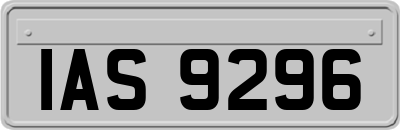 IAS 9296